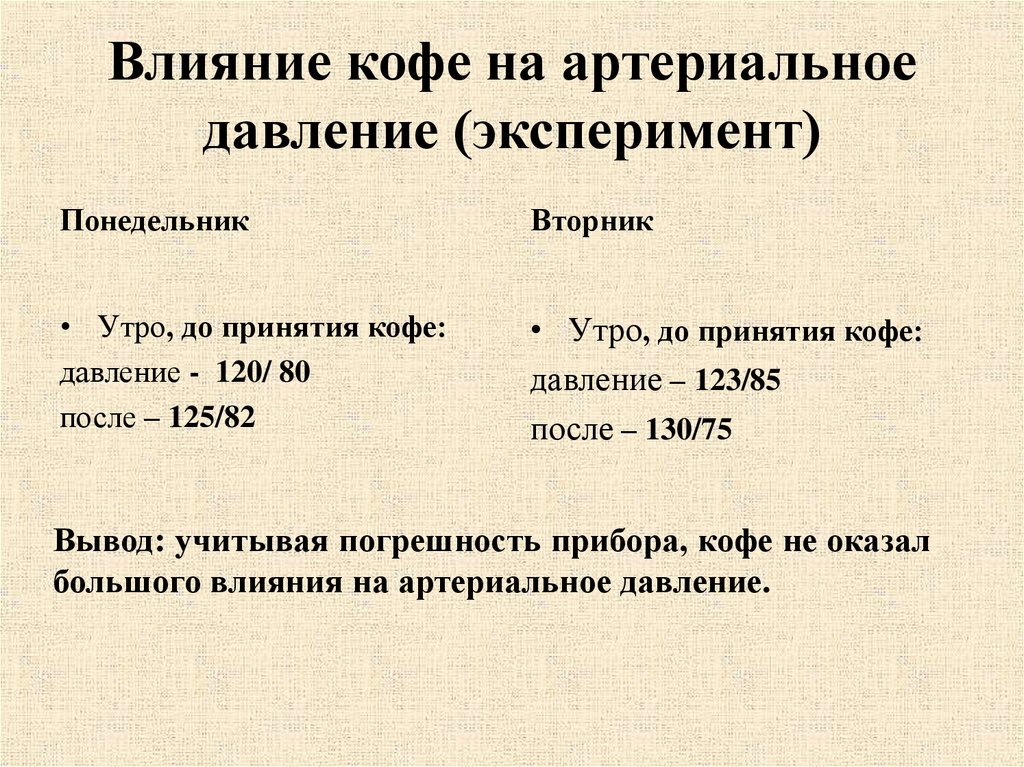 Влияние кофе на артериальное давление (эксперимент)

Понедельник

• Утро, до принятия кофе:
давление - 120/ 80
после – 125/82

Вторник

• Утро, до принятия кофе:
давление – 123/85
после – 130/75

Вывод: учитывая погрешность прибора, кофе не оказал большого влияния на артериальное давление.